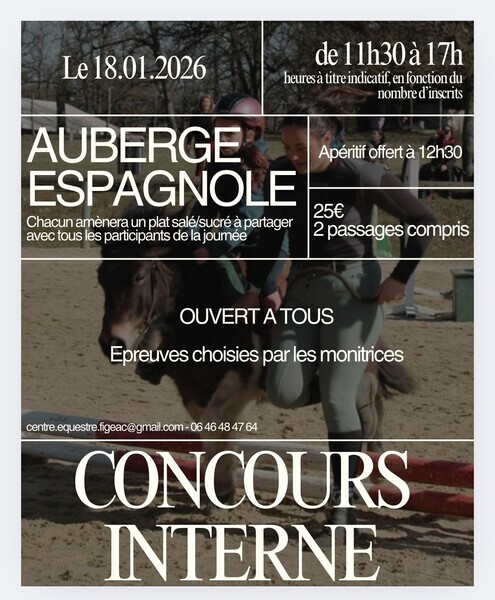 Le 18.01.2026

de 11h30 à 17h
heures à titre indicatif, en fonction du nombre d'inscrits

AUBERGE ESPAGNOLE
Chacun amènera un plat salé/sucré à partager avec tous les participants de la journée

Apéritif offert à 12h30

25€
2 passages compris

OUVERT A TOUS

Epreuves choisies par les monitrices

centre.equestre.figeac@gmail.com - 06 46 48 47 64

CONCOURS INTERNE